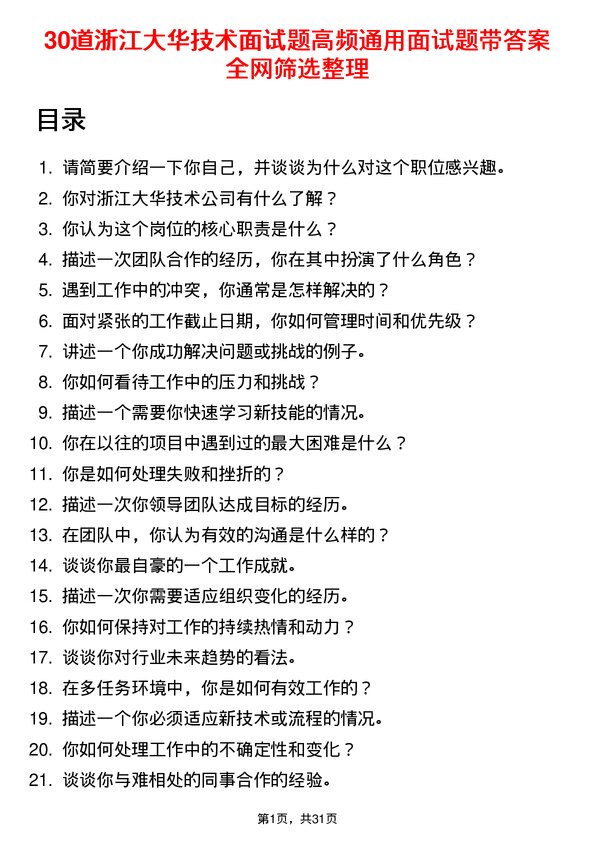 30道浙江大华技术面试题高频通用面试题带答案全网筛选整理

目录

1. 请简要介绍一下你自己，并谈谈为什么对这个职位感兴趣。
2. 你对浙江大华技术公司有什么了解？
3. 你认为这个岗位的核心职责是什么？
4. 描述一次团队合作的经历，你在其中扮演了什么角色？
5. 遇到工作中的冲突，你通常是怎样解决的？
6. 面对紧张的工作截止日期，你如何管理时间和优先级？
7. 讲述一个你成功解决问题或挑战的例子。
8. 你如何看待工作中的压力和挑战？
9. 描述一个需要你快速学习新技能的情况。
10. 你在以往的项目中遇到过的最大困难是什么？
11. 你是如何处理失败和挫折的？
12. 描述一次你领导团队达成目标的经历。
13. 在团队中，你认为有效的沟通是什么样的？
14. 谈谈你最自豪的一个工作成就。
15. 描述一次你需要适应组织变化的经历。
16. 你如何保持对工作的持续热情和动力？
17. 谈谈你对行业未来趋势的看法。
18. 在多任务环境中，你是如何有效工作的？
19. 描述一个你必须适应新技术或流程的情况。
20. 你如何处理工作中的不确定性和变化？
21. 谈谈你与难相处的同事合作的经验。

第1页，共31页